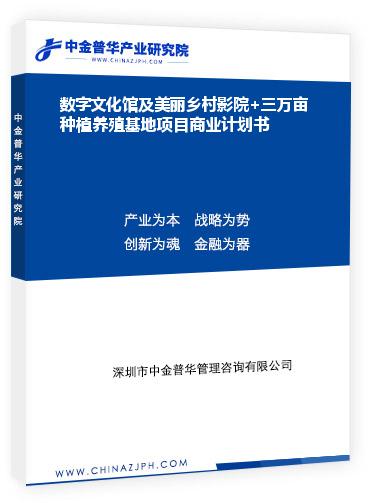 中金普华产业研究院
WWW.CHINAZJPH.COM

中金普华产业研究院

数字文化馆及美丽乡村影院+三万亩种植养殖基地项目商业计划书

产业为本　战略为势
创新为魂　金融为器

深圳市中金普华管理咨询有限公司

WWW.CHINAZJPH.COM